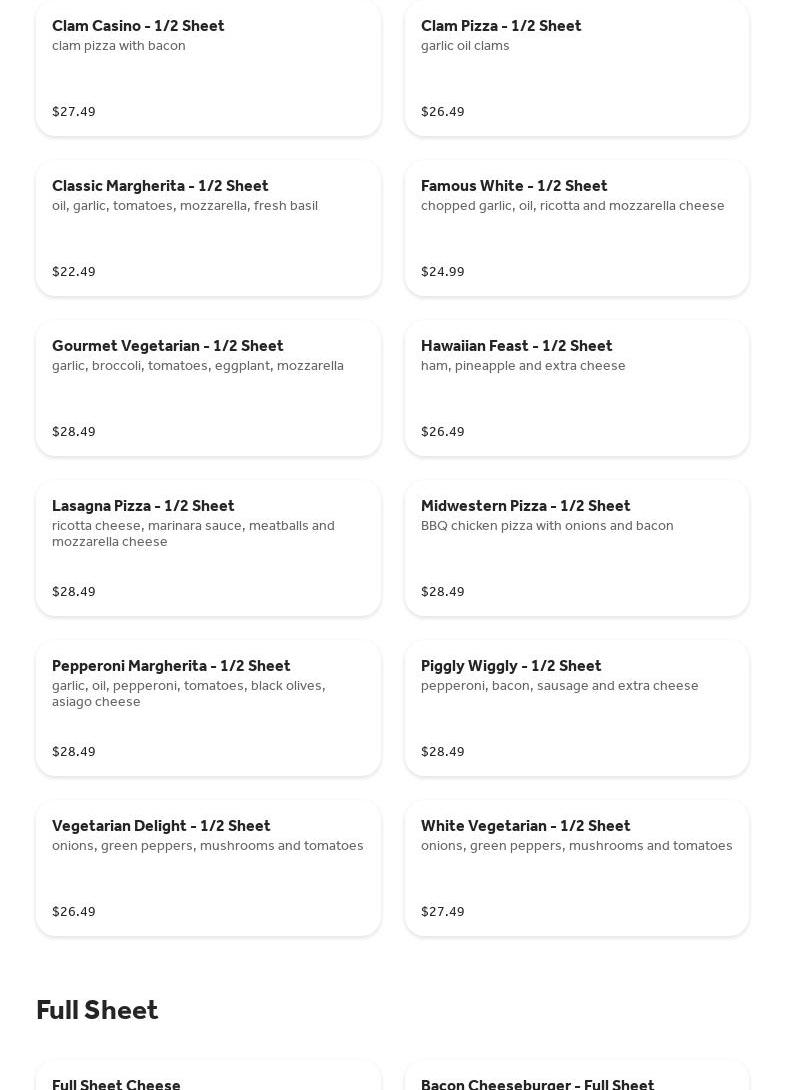 Clam Casino - 1/2 Sheet
clam pizza with bacon

$27.49

Clam Pizza - 1/2 Sheet
garlic oil clams

$26.49

Classic Margherita - 1/2 Sheet
oil, garlic, tomatoes, mozzarella, fresh basil

$22.49

Famous White - 1/2 Sheet
chopped garlic, oil, ricotta and mozzarella cheese

$24.99

Gourmet Vegetarian - 1/2 Sheet
garlic, broccoli, tomatoes, eggplant, mozzarella

$28.49

Hawaiian Feast - 1/2 Sheet
ham, pineapple and extra cheese

$26.49

Lasagna Pizza - 1/2 Sheet
ricotta cheese, marinara sauce, meatballs and mozzarella cheese

$28.49

Midwestern Pizza - 1/2 Sheet
BBQ chicken pizza with onions and bacon

$28.49

Pepperoni Margherita - 1/2 Sheet
garlic, oil, pepperoni, tomatoes, black olives, asiago cheese

$28.49

Piggly Wiggly - 1/2 Sheet
pepperoni, bacon, sausage and extra cheese

$28.49

Vegetarian Delight - 1/2 Sheet
onions, green peppers, mushrooms and tomatoes

$26.49

White Vegetarian - 1/2 Sheet
onions, green peppers, mushrooms and tomatoes

$27.49

Full Sheet

Full Sheet Cheese

Bacon Cheeseburger - Full Sheet